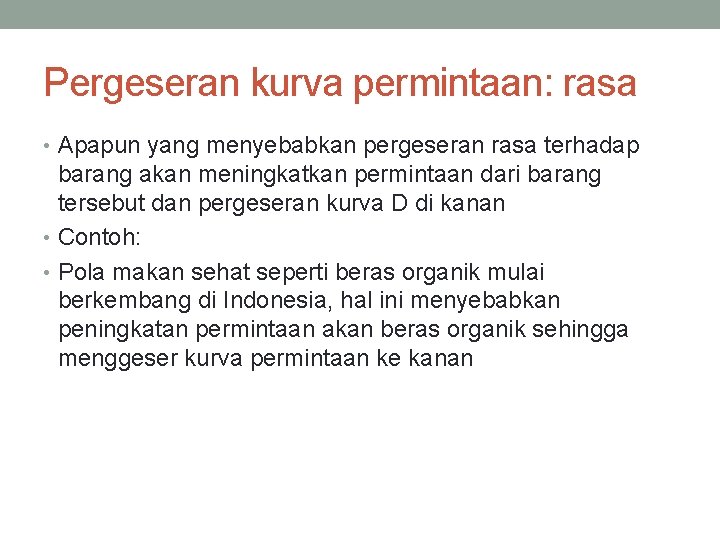 Pergeseran kurva permintaan: rasa

• Apapun yang menyebabkan pergeseran rasa terhadap barang akan meningkatkan permintaan dari barang tersebut dan pergeseran kurva D di kanan
• Contoh:
• Pola makan sehat seperti beras organik mulai berkembang di Indonesia, hal ini menyebabkan peningkatan permintaan akan beras organik sehingga menggeser kurva permintaan ke kanan